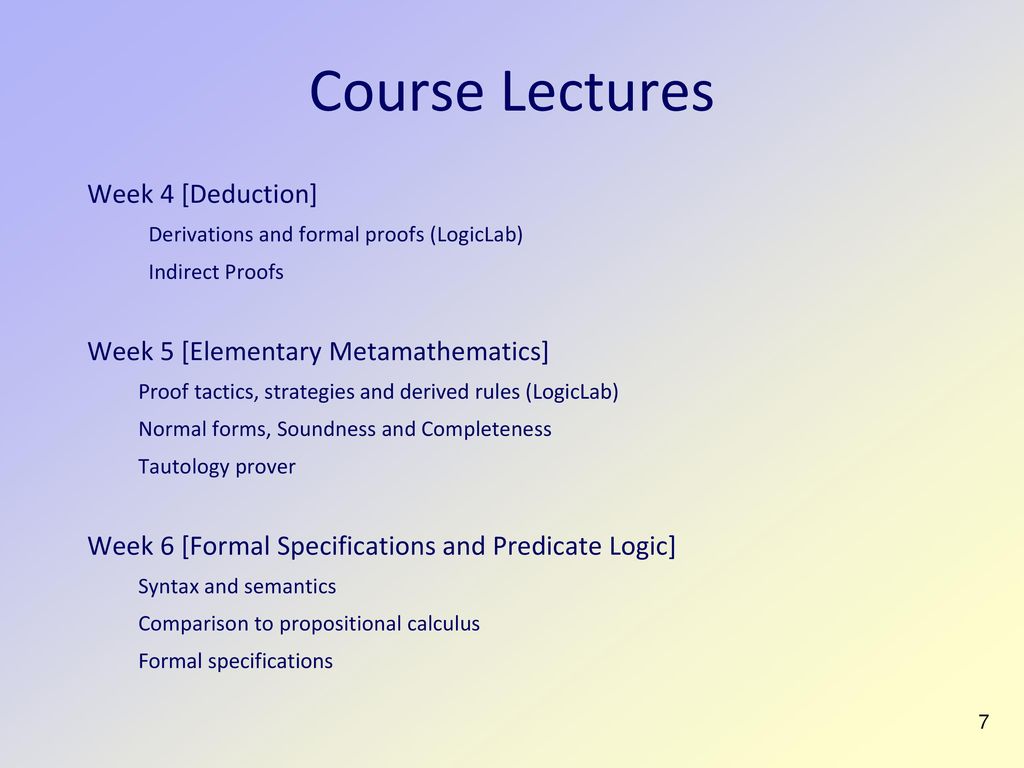 Course Lectures

Week 4 [Deduction]

Derivations and formal proofs (LogicLab)

Indirect Proofs

Week 5 [Elementary Metamathematics]

Proof tactics, strategies and derived rules (LogicLab)

Normal forms, Soundness and Completeness

Tautology prover

Week 6 [Formal Specifications and Predicate Logic]

Syntax and semantics

Comparison to propositional calculus

Formal specifications

7